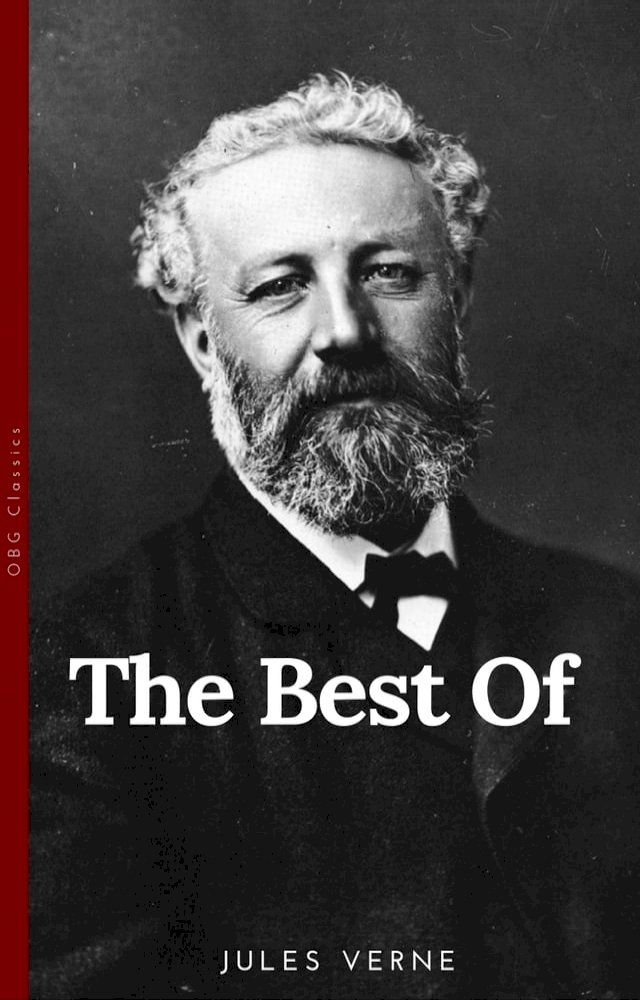 OBG Classics

The Best Of

JULES VERNE